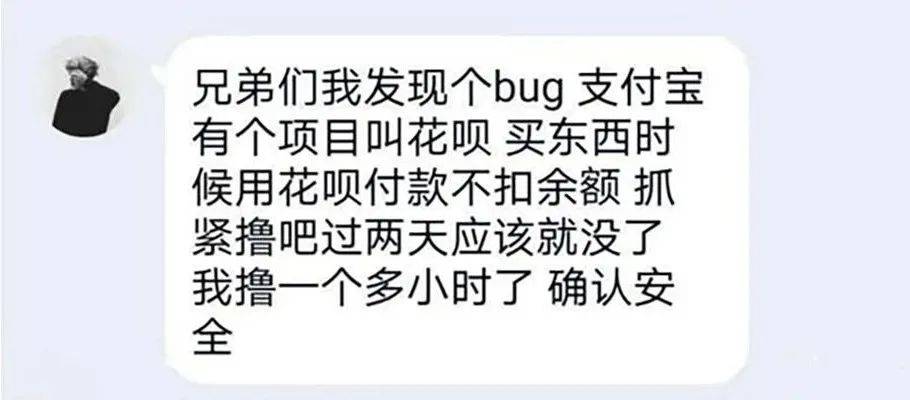 兄弟们我发现个bug 支付宝有个项目叫花呗 买东西时候用花呗付款不扣余额 抓紧撸吧过两天应该就没了 我撸一个多小时了 确认安全